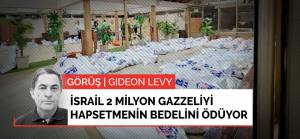 GÖRÜŞ | GIDEON LEVY

İSRAİL 2 MİLYON GAZZELİYİ HAPSETMENİN BEDELİNİ ÖDÜYOR